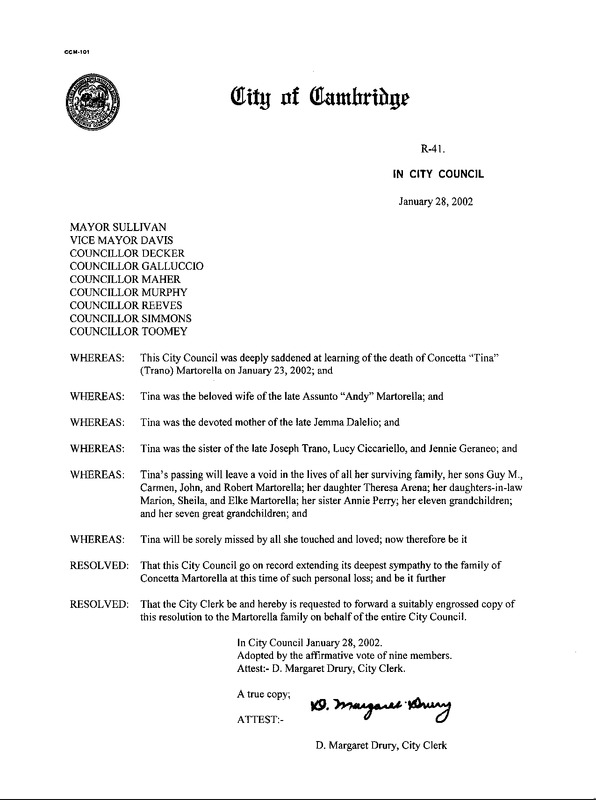 CCM-101

City of Cambridge

R-41.

IN CITY COUNCIL

January 28, 2002

MAYOR SULLIVAN
VICE MAYOR DAVIS
COUNCILLOR DECKER
COUNCILLOR GALLUCCIO
COUNCILLOR MAHER
COUNCILLOR MURPHY
COUNCILLOR REEVES
COUNCILLOR SIMMONS
COUNCILLOR TOOMEY

WHEREAS: This City Council was deeply saddened at learning of the death of Concetta "Tina" (Trano) Martorella on January 23, 2002; and

WHEREAS: Tina was the beloved wife of the late Assunto "Andy" Martorella; and

WHEREAS: Tina was the devoted mother of the late Jemma Dalelio; and

WHEREAS: Tina was the sister of the late Joseph Trano, Lucy Ciccariello, and Jennie Geraneo; and

WHEREAS: Tina's passing will leave a void in the lives of all her surviving family, her sons Guy M., Carmen, John, and Robert Martorella; her daughter Theresa Arena; her daughters-in-law Marion, Sheila, and Elke Martorella; her sister Annie Perry; her eleven grandchildren; and her seven great grandchildren; and

WHEREAS: Tina will be sorely missed by all she touched and loved; now therefore be it

RESOLVED: That this City Council go on record extending its deepest sympathy to the family of Concetta Martorella at this time of such personal loss; and be it further

RESOLVED: That the City Clerk be and hereby is requested to forward a suitably engrossed copy of this resolution to the Martorella family on behalf of the entire City Council.

In City Council January 28, 2002.
Adopted by the affirmative vote of nine members.
Attest:- D. Margaret Drury, City Clerk.

A true copy;

ATTEST:- D. Margaret Drury

D. Margaret Drury, City Clerk